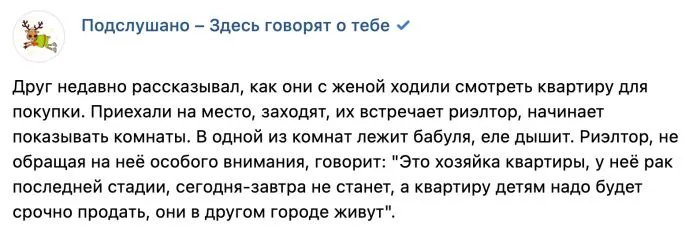 Подслушано – Здесь говорят о тебе

Друг недавно рассказывал, как они с женой ходили смотреть квартиру для покупки. Приехали на место, заходят, их встречает риэлтор, начинает показывать комнаты. В одной из комнат лежит бабуля, еле дышит. Риэлтор, не обращая на неё особого внимания, говорит: "Это хозяйка квартиры, у неё рак последней стадии, сегодня-завтра не станет, а квартиру детям надо будет срочно продать, они в другом городе живут".